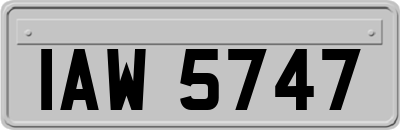 IAW 5747